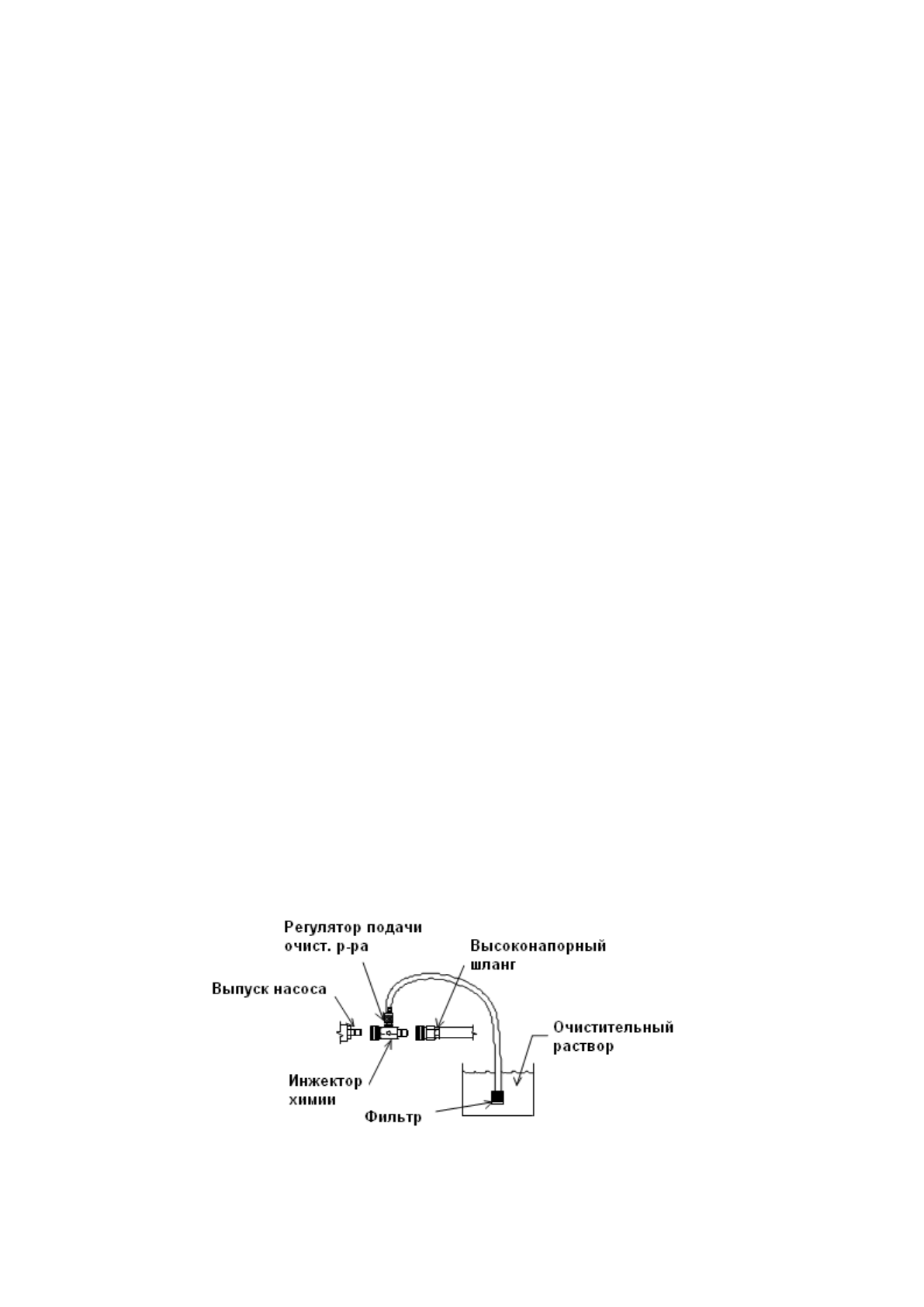 Регулятор подачи очист. р-ра

Высоконапорный шланг

Выпуск насоса

Очистительный раствор

Инжектор химии

Фильтр